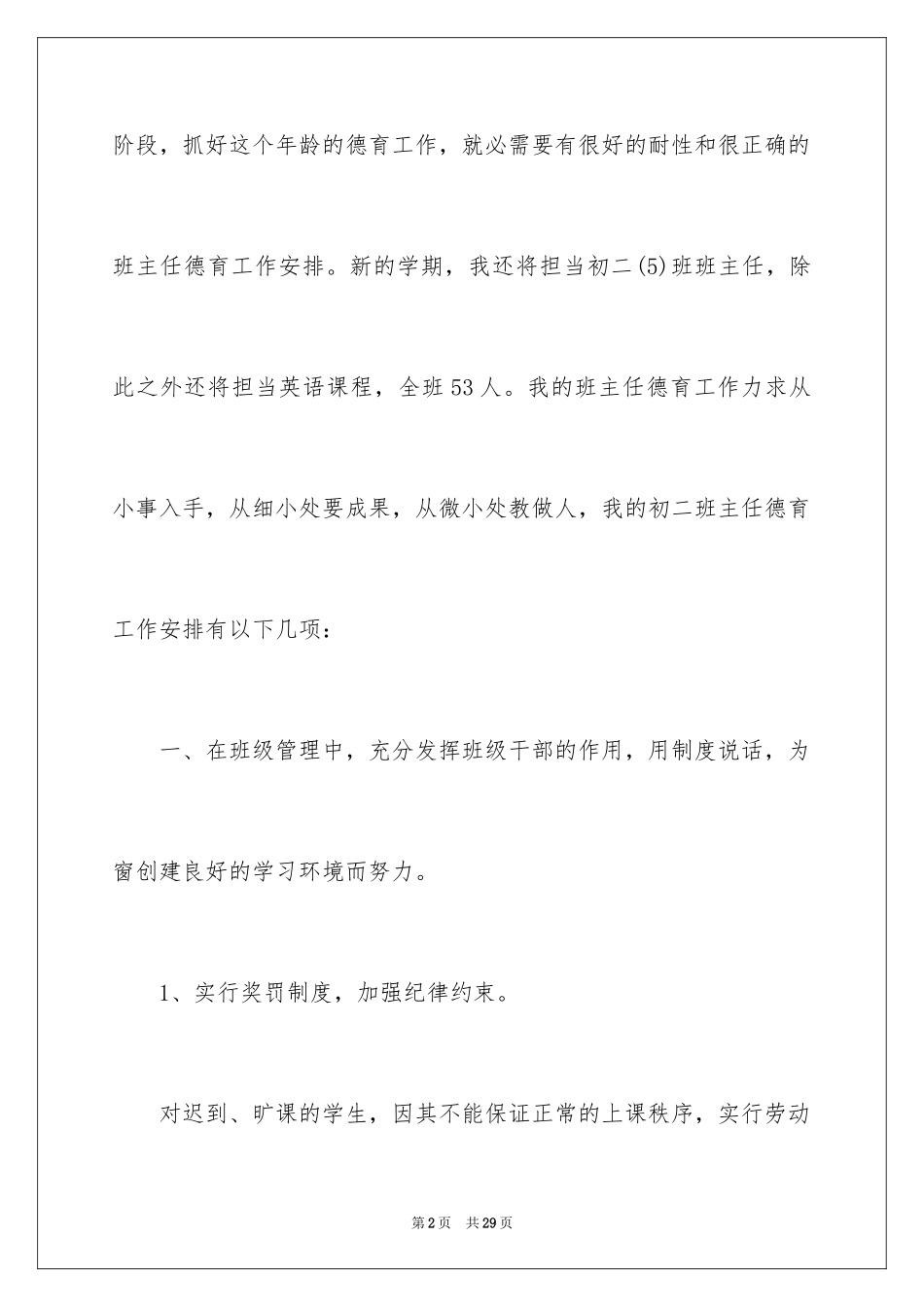 阶段，抓好这个年龄的德育工作，就必需要有很好的耐性和很正确的班主任德育工作安排。新的学期，我还将担当初二(5)班班主任，除此之外还将担当英语课程，全班53人。我的班主任德育工作力求从小事入手，从细小处要成果，从微小处教做人，我的初二班主任德育工作安排有以下几项：

一、在班级管理中，充分发挥班级干部的作用，用制度说话，为窗创建良好的学习环境而努力。

1、实行奖罚制度，加强纪律约束。

对迟到、旷课的学生，因其不能保证正常的上课秩序，实行劳动

第2页 共29页